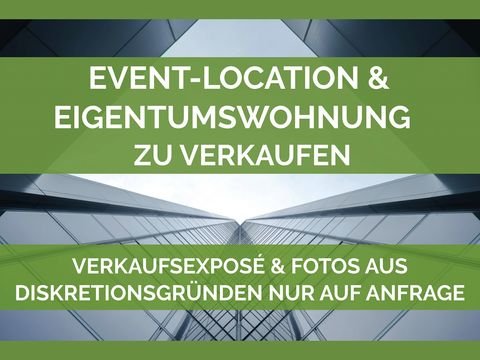 EVENT-LOCATION & EIGENTUMSWOHNUNG ZU VERKAUFEN

VERKAUFSEXPOSÉ & FOTOS AUS DISKRETIONSGRÜNDEN NUR AUF ANFRAGE